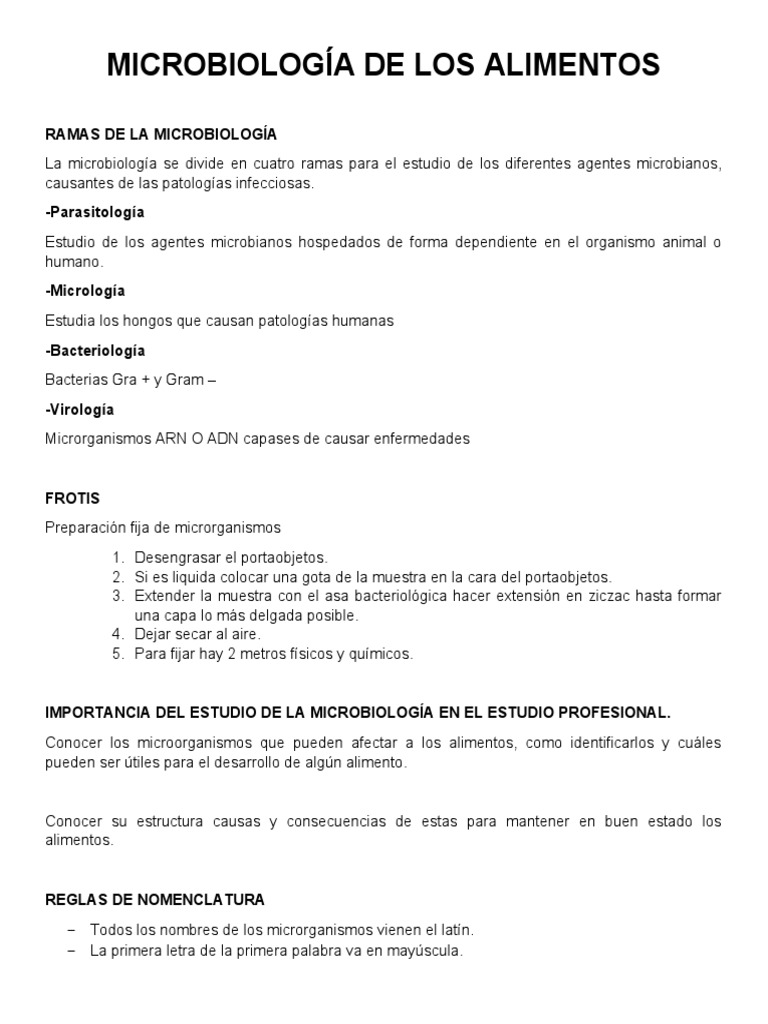 MICROBIOLOGÍA DE LOS ALIMENTOS

RAMAS DE LA MICROBIOLOGÍA

La microbiología se divide en cuatro ramas para el estudio de los diferentes agentes microbianos, causantes de las patologías infecciosas.

-Parasitología

Estudio de los agentes microbianos hospedados de forma dependiente en el organismo animal o humano.

-Micrología

Estudia los hongos que causan patologías humanas

-Bacteriología

Bacterias Gra + y Gram –

-Virología

Microrganismos ARN O ADN capases de causar enfermedades

FROTIS

Preparación fija de microrganismos

1. Desengrasar el portaobjetos.
2. Si es liquida colocar una gota de la muestra en la cara del portaobjetos.
3. Extender la muestra con el asa bacteriológica hacer extensión en ziczac hasta formar una capa lo más delgada posible.
4. Dejar secar al aire.
5. Para fijar hay 2 metros físicos y químicos.

IMPORTANCIA DEL ESTUDIO DE LA MICROBIOLOGÍA EN EL ESTUDIO PROFESIONAL.

Conocer los microorganismos que pueden afectar a los alimentos, como identificarlos y cuáles pueden ser útiles para el desarrollo de algún alimento.

Conocer su estructura causas y consecuencias de estas para mantener en buen estado los alimentos.

REGLAS DE NOMENCLATURA

- Todos los nombres de los microrganismos vienen el latín.
- La primera letra de la primera palabra va en mayúscula.